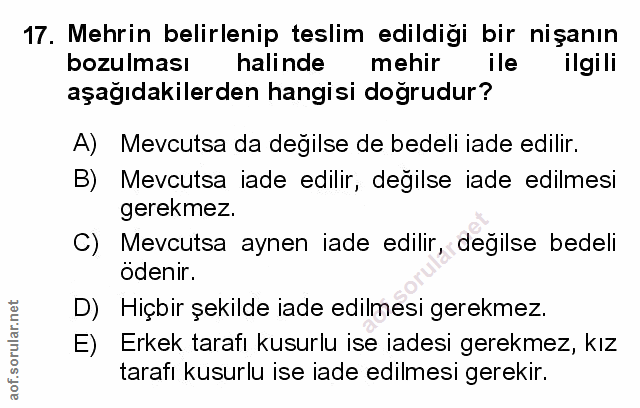 17. Mehrin belirlenip teslim edildiği bir nişanın bozulması halinde mehir ile ilgili aşağıdakilerden hangisi doğrudur?

A) Mevcutsa da değilse de bedeli iade edilir.
B) Mevcutsa iade edilir, değilse iade edilmesi gerekmez.
C) Mevcutsa aynen iade edilir, değilse bedeli ödenir.
D) Hiçbir şekilde iade edilmesi gerekmez.
E) Erkek tarafı kusurlu ise iadesi gerekmez, kız tarafı kusurlu ise iade edilmesi gerekir.

aof.sorular.net